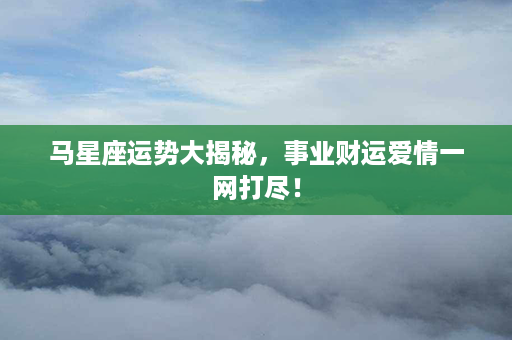 马星座运势大揭秘，事业财运爱情一网打尽！